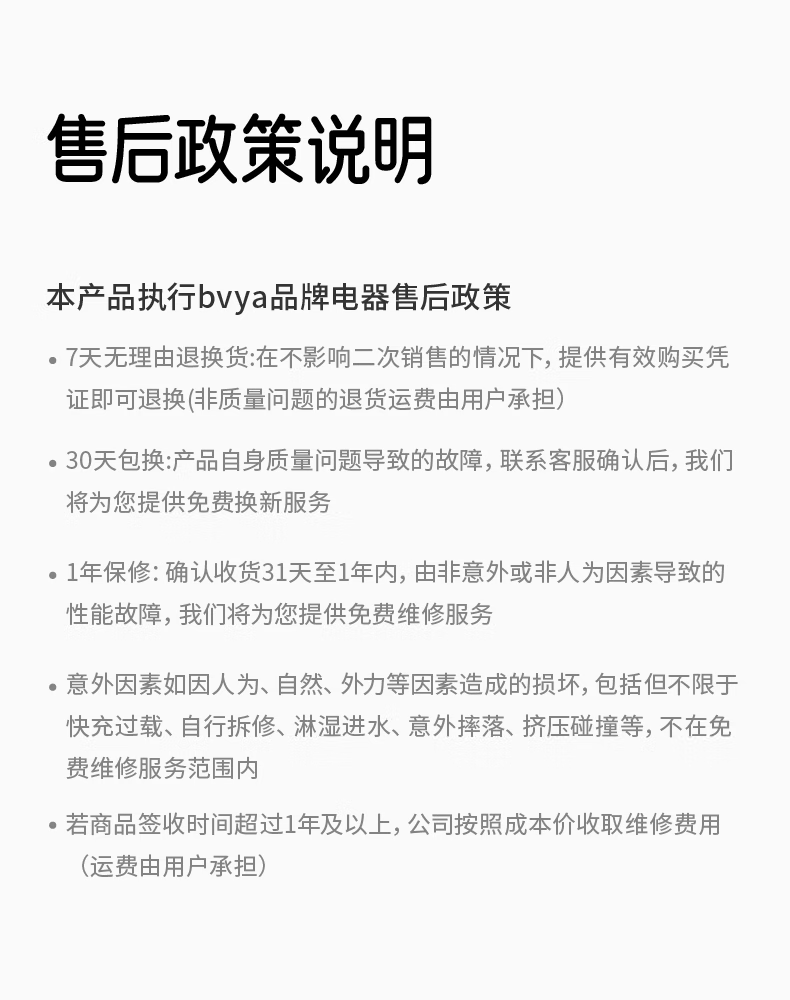 售后政策说明

本产品执行bvya品牌电器售后政策

• 7天无理由退换货:在不影响二次销售的情况下, 提供有效购买凭证即可退换(非质量问题的退货运费由用户承担)

• 30天包换:产品自身质量问题导致的故障, 联系客服确认后, 我们将为您提供免费换新服务

• 1年保修: 确认收货31天至1年内, 由非意外或非人为因素导致的性能故障, 我们将为您提供免费维修服务

• 意外因素如因人为、自然、外力等因素造成的损坏, 包括但不限于快充过载、自行拆修、淋湿进水、意外摔落、挤压碰撞等, 不在免费维修服务范围内

• 若商品签收时间超过1年及以上, 公司按照成本价收取维修费用（运费由用户承担）